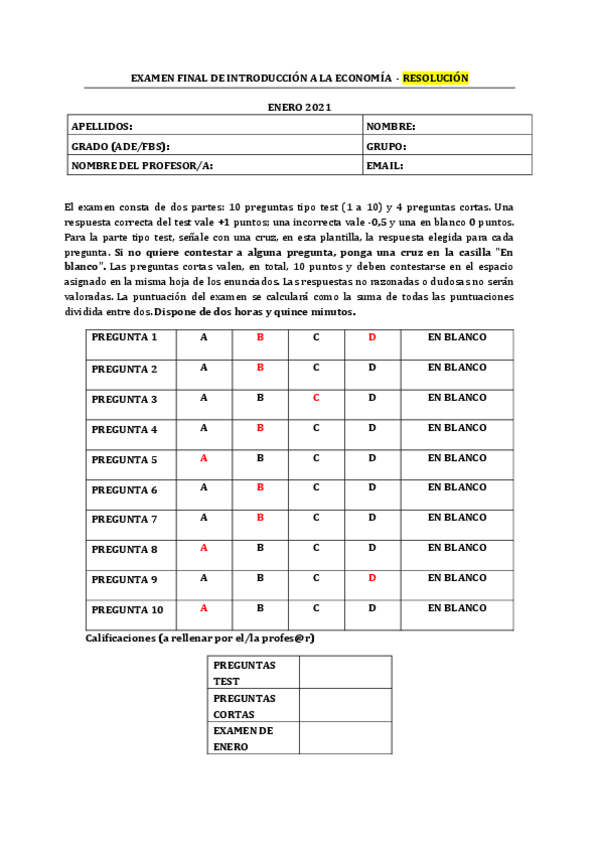 EXAMEN FINAL DE INTRODUCCIÓN A LA ECONOMÍA - RESOLUCIÓN

ENERO 2021

| APELLIDOS: | NOMBRE: |
|---|---|
| GRADO (ADE/FBS): | GRUPO: |
| NOMBRE DEL PROFESOR/A: | EMAIL: |

El examen consta de dos partes: 10 preguntas tipo test (1 a 10) y 4 preguntas cortas. Una respuesta correcta del test vale +1 puntos; una incorrecta vale -0,5 y una en blanco 0 puntos. Para la parte tipo test, señale con una cruz, en esta plantilla, la respuesta elegida para cada pregunta. Si no quiere contestar a alguna pregunta, ponga una cruz en la casilla "En blanco". Las preguntas cortas valen, en total, 10 puntos y deben contestarse en el espacio asignado en la misma hoja de los enunciados. Las respuestas no razonadas o dudosas no serán valoradas. La puntuación del examen se calculará como la suma de todas las puntuaciones dividida entre dos. Dispone de dos horas y quince minutos.

| PREGUNTA 1 | A | B | C | D | EN BLANCO |
|---|---|---|---|---|---|
| PREGUNTA 2 | A | B | C | D | EN BLANCO |
| PREGUNTA 3 | A | B | C | D | EN BLANCO |
| PREGUNTA 4 | A | B | C | D | EN BLANCO |
| PREGUNTA 5 | A | B | C | D | EN BLANCO |
| PREGUNTA 6 | A | B | C | D | EN BLANCO |
| PREGUNTA 7 | A | B | C | D | EN BLANCO |
| PREGUNTA 8 | A | B | C | D | EN BLANCO |
| PREGUNTA 9 | A | B | C | D | EN BLANCO |
| PREGUNTA 10 | A | B | C | D | EN BLANCO |

Calificaciones (a rellenar por el/la profes@r)

| PREGUNTAS TEST | |
|---|---|
| PREGUNTAS CORTAS | |
| EXAMEN DE ENERO | |